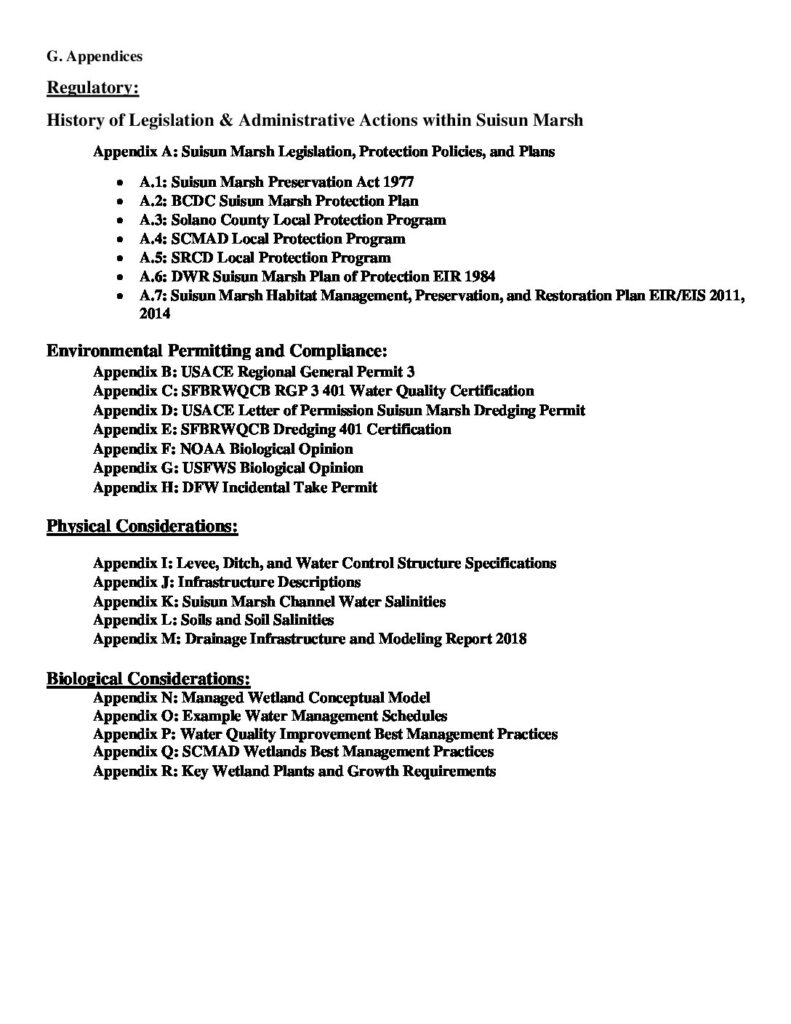 G. Appendices

Regulatory:

History of Legislation & Administrative Actions within Suisun Marsh

Appendix A: Suisun Marsh Legislation, Protection Policies, and Plans

• A.1: Suisun Marsh Preservation Act 1977
• A.2: BCDC Suisun Marsh Protection Plan
• A.3: Solano County Local Protection Program
• A.4: SCMAD Local Protection Program
• A.5: SRCD Local Protection Program
• A.6: DWR Suisun Marsh Plan of Protection EIR 1984
• A.7: Suisun Marsh Habitat Management, Preservation, and Restoration Plan EIR/EIS 2011, 2014

Environmental Permitting and Compliance:

Appendix B: USACE Regional General Permit 3
Appendix C: SFBRWQCB RGP 3 401 Water Quality Certification
Appendix D: USACE Letter of Permission Suisun Marsh Dredging Permit
Appendix E: SFBRWQCB Dredging 401 Certification
Appendix F: NOAA Biological Opinion
Appendix G: USFWS Biological Opinion
Appendix H: DFW Incidental Take Permit

Physical Considerations:

Appendix I: Levee, Ditch, and Water Control Structure Specifications
Appendix J: Infrastructure Descriptions
Appendix K: Suisun Marsh Channel Water Salinities
Appendix L: Soils and Soil Salinities
Appendix M: Drainage Infrastructure and Modeling Report 2018

Biological Considerations:

Appendix N: Managed Wetland Conceptual Model
Appendix O: Example Water Management Schedules
Appendix P: Water Quality Improvement Best Management Practices
Appendix Q: SCMAD Wetlands Best Management Practices
Appendix R: Key Wetland Plants and Growth Requirements